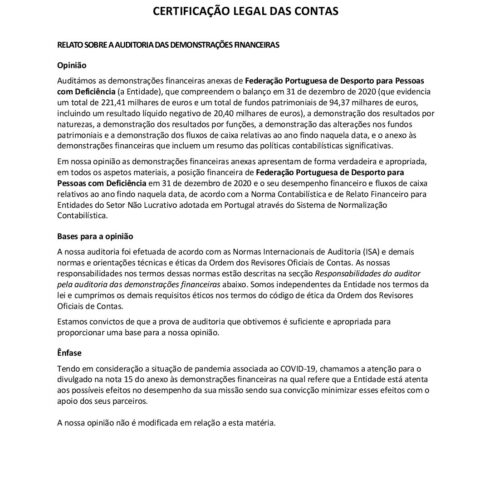 CERTIFICAÇÃO LEGAL DAS CONTAS

RELATO SOBRE A AUDITORIA DAS DEMONSTRAÇÕES FINANCEIRAS

Opinião

Auditámos as demonstrações financeiras anexas de Federação Portuguesa de Desporto para Pessoas com Deficiência (a Entidade), que compreendem o balanço em 31 de dezembro de 2020 (que evidencia um total de 221,41 milhares de euros e um total de fundos patrimoniais de 94,37 milhares de euros, incluindo um resultado líquido negativo de 20,40 milhares de euros), a demonstração dos resultados por naturezas, a demonstração dos resultados por funções, a demonstração das alterações nos fundos patrimoniais e a demonstração dos fluxos de caixa relativas ao ano findo naquela data, e o anexo às demonstrações financeiras que incluem um resumo das políticas contabilísticas significativas.

Em nossa opinião as demonstrações financeiras anexas apresentam de forma verdadeira e apropriada, em todos os aspetos materiais, a posição financeira de Federação Portuguesa de Desporto para Pessoas com Deficiência em 31 de dezembro de 2020 e o seu desempenho financeiro e fluxos de caixa relativos ao ano findo naquela data, de acordo com a Norma Contabilística e de Relato Financeiro para Entidades do Setor Não Lucrativo adotada em Portugal através do Sistema de Normalização Contabilística.

Bases para a opinião

A nossa auditoria foi efetuada de acordo com as Normas Internacionais de Auditoria (ISA) e demais normas e orientações técnicas e éticas da Ordem dos Revisores Oficiais de Contas. As nossas responsabilidades nos termos dessas normas estão descritas na secção Responsabilidades do auditor pela auditoria das demonstrações financeiras abaixo. Somos independentes da Entidade nos termos da lei e cumprimos os demais requisitos éticos nos termos do código de ética da Ordem dos Revisores Oficiais de Contas.

Estamos convictos de que a prova de auditoria que obtivemos é suficiente e apropriada para proporcionar uma base para a nossa opinião.

Ênfase

Tendo em consideração a situação de pandemia associada ao COVID-19, chamamos a atenção para o divulgado na nota 15 do anexo às demonstrações financeiras na qual refere que a Entidade está atenta aos possíveis efeitos no desempenho da sua missão sendo sua convicção minimizar esses efeitos com o apoio dos seus parceiros.

A nossa opinião não é modificada em relação a esta matéria.